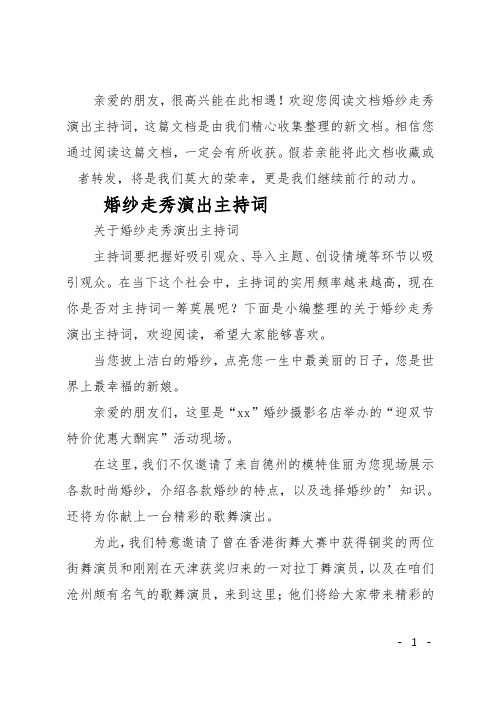 亲爱的朋友，很高兴能在此相遇！欢迎您阅读文档婚纱走秀演出主持词，这篇文档是由我们精心收集整理的新文档。相信您通过阅读这篇文档，一定会有所收获。假若亲能将此文档收藏或者转发，将是我们莫大的荣幸，更是我们继续前行的动力。

婚纱走秀演出主持词

关于婚纱走秀演出主持词

主持词要把握好吸引观众、导入主题、创设情境等环节以吸引观众。在当下这个社会中，主持词的实用频率越来越高，现在你是否对主持词一筹莫展呢？下面是小编整理的关于婚纱走秀演出主持词，欢迎阅读，希望大家能够喜欢。

当您披上洁白的婚纱，点亮您一生中最美丽的日子，您是世界上最幸福的新娘。

亲爱的朋友们，这里是“xx”婚纱摄影名店举办的“迎双节特价优惠大酬宾”活动现场。

在这里，我们不仅邀请了来自德州的模特佳丽为您现场展示各款时尚婚纱，介绍各款婚纱的特点，以及选择婚纱的’知识。还将为你献上一台精彩的歌舞演出。

为此，我们特意邀请了曾在香港街舞大赛中获得铜奖的两位街舞演员和刚刚在天津获奖归来的一对拉丁舞演员，以及在咱们沧州颇有名气的歌舞演员，来到这里；他们将给大家带来精彩的

- 1 -